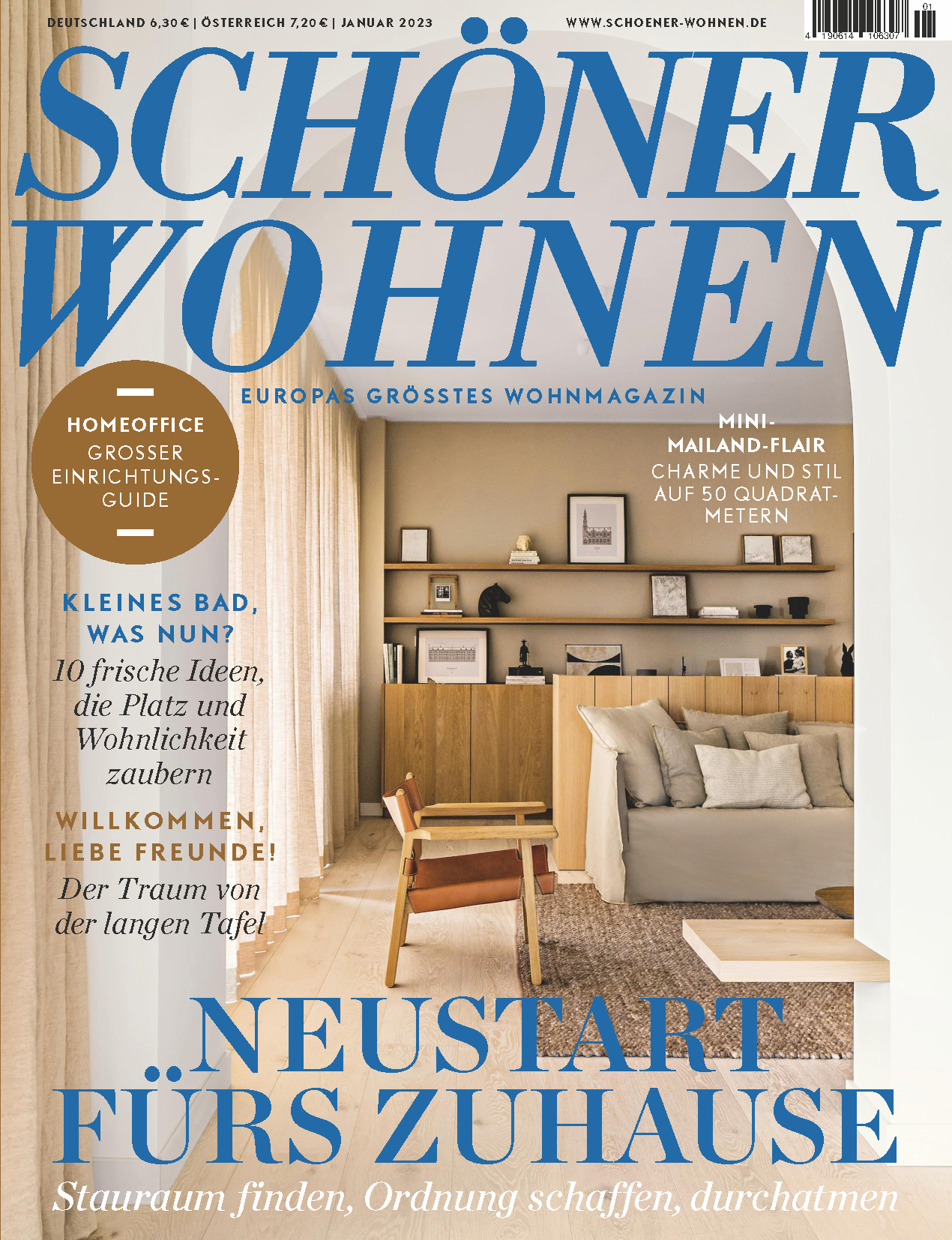 DEUTSCHLAND 6,30 € | ÖSTERREICH 7,20 € | JANUAR 2023

WWW.SCHOENER-WOHNEN.DE

01
4 190614 106307

SCHÖNER WOHNEN

EUROPAS GRÖSSTES WOHNMAGAZIN

HOMEOFFICE
GROSSER EINRICHTUNGS-GUIDE

MINI-MAILAND-FLAIR
CHARME UND STIL AUF 50 QUADRATMETERN

KLEINES BAD, WAS NUN?
10 frische Ideen, die Platz und Wohnlichkeit zaubern

WILLKOMMEN, LIEBE FREUNDE!
Der Traum von der langen Tafel

NEUSTART FÜRS ZUHAUSE
Stauraum finden, Ordnung schaffen, durchatmen